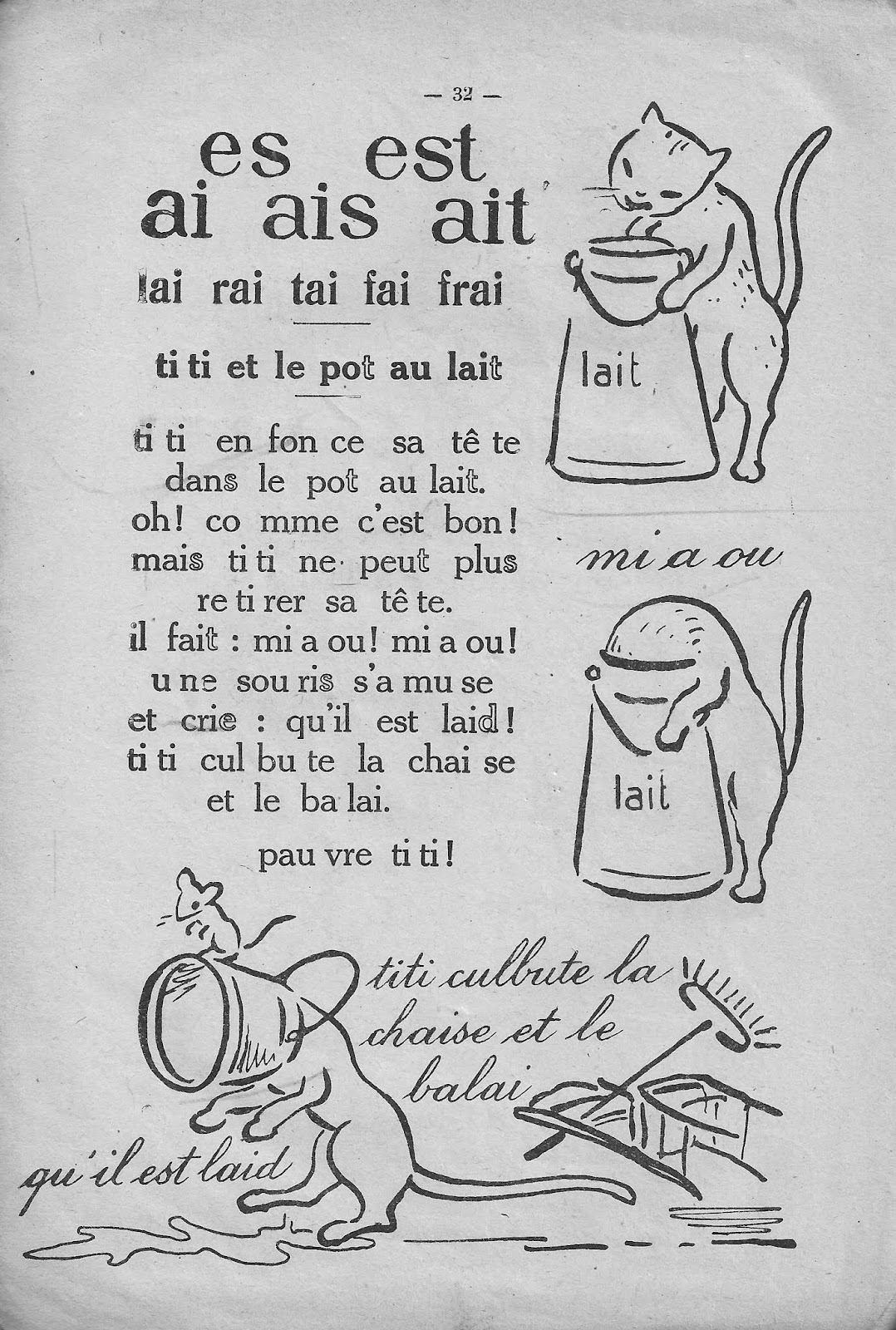 — 32 —

es est
ai ais ait

lai rai tai fai frai

ti ti et le pot au lait

ti ti en fon ce sa tê te dans le pot au lait. oh! co mme c'est bon! mais ti ti ne peut plus re ti rer sa tê te. il fait : mi a ou! mi a ou! u ne sou ris s'a mu se et crie : qu'il est laid! ti ti cul bu te la chai se et le ba lai.

pau vre ti ti!

lait

mi a ou

lait

titi culbute la chaise et le balai

qu'il est laid